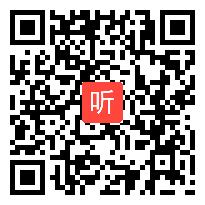 听